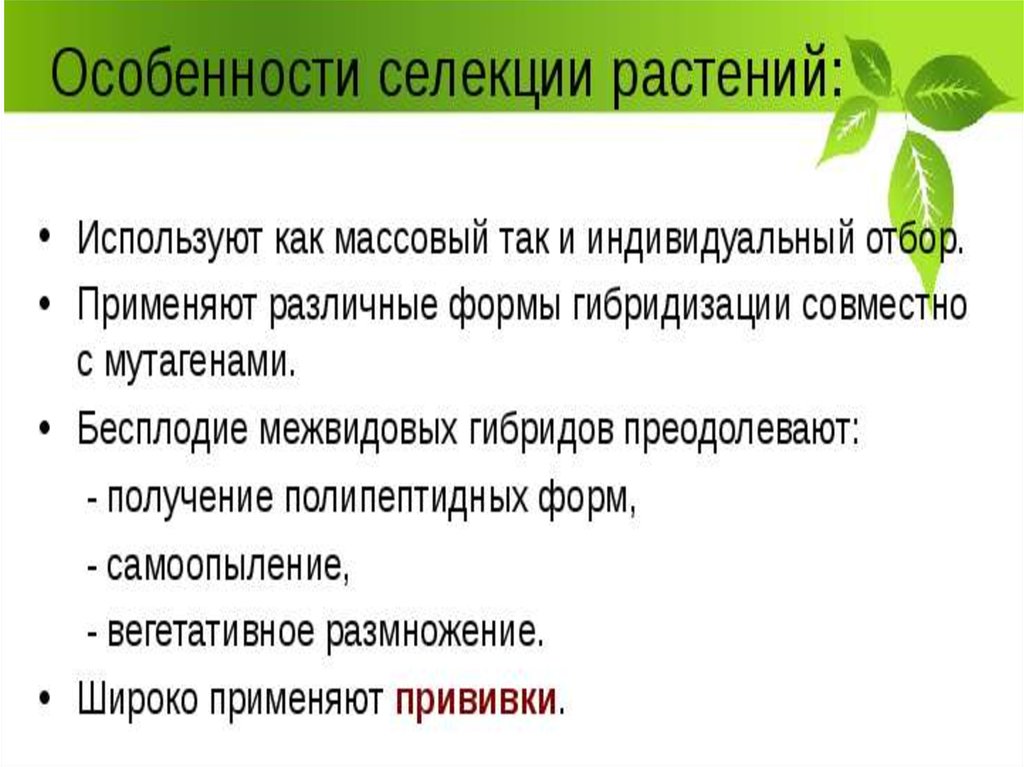 Особенности селекции растений:

• Используют как массовый так и индивидуальный отбор.
• Применяют различные формы гибридизации совместно с мутагенами.
• Бесплодие межвидовых гибридов преодолевают:
- получение полипептидных форм,
- самоопыление,
- вегетативное размножение.
• Широко применяют прививки.